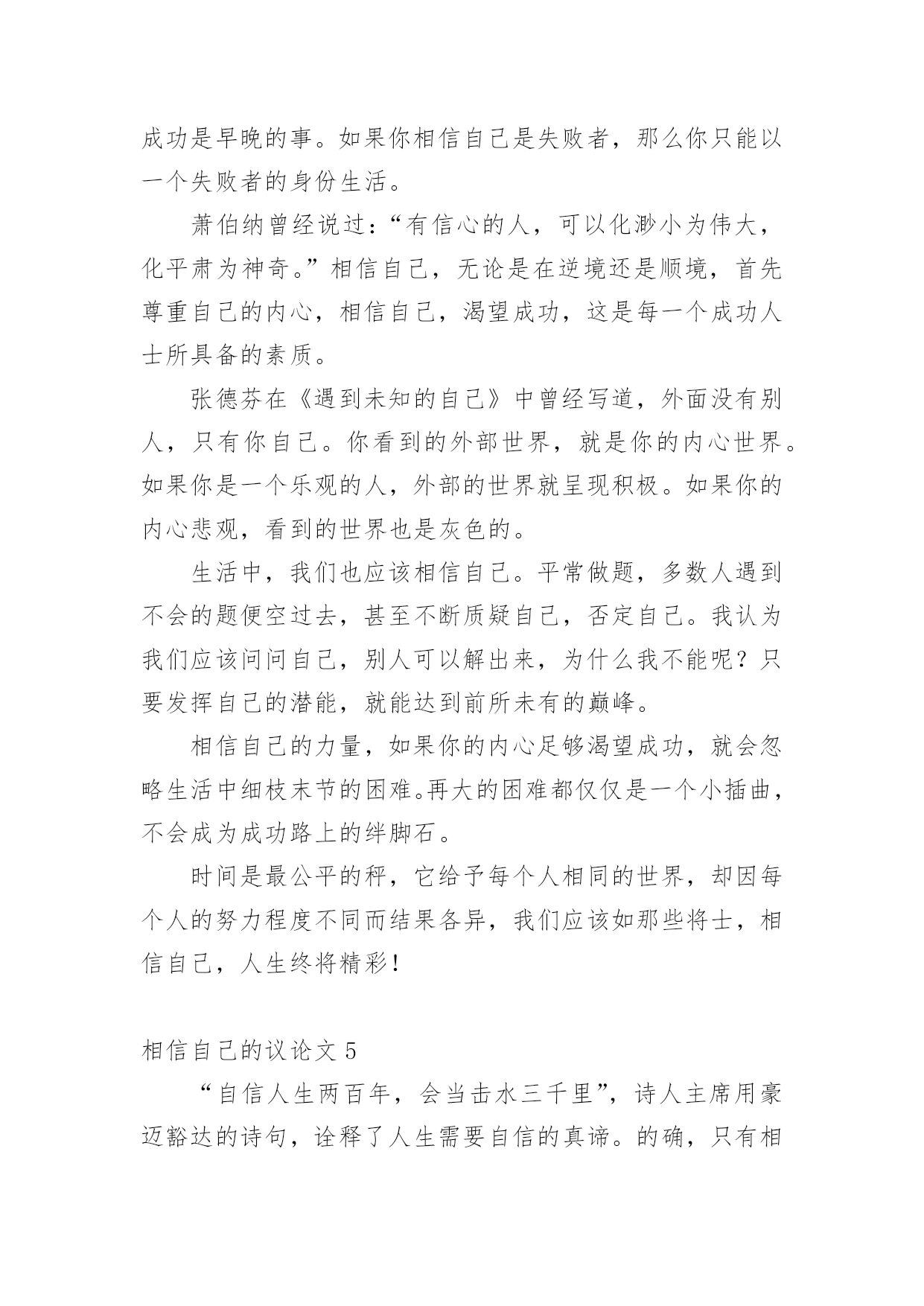 成功是早晚的事。如果你相信自己是失败者，那么你只能以一个失败者的身份生活。

萧伯纳曾经说过：“有信心的人，可以化渺小为伟大，化平肃为神奇。”相信自己，无论是在逆境还是顺境，首先尊重自己的内心，相信自己，渴望成功，这是每一个成功人士所具备的素质。

张德芬在《遇到未知的自己》中曾经写道，外面没有别人，只有你自己。你看到的外部世界，就是你的内心世界。如果你是一个乐观的人，外部的世界就呈现积极。如果你的内心悲观，看到的世界也是灰色的。

生活中，我们也应该相信自己。平常做题，多数人遇到不会的题便空过去，甚至不断质疑自己，否定自己。我认为我们应该问问自己，别人可以解出来，为什么我不能呢？只要发挥自己的潜能，就能达到前所未有的巅峰。

相信自己的力量，如果你的内心足够渴望成功，就会忽略生活中细枝末节的困难。再大的困难都仅仅是一个小插曲，不会成为成功路上的绊脚石。

时间是最公平的秤，它给予每个人相同的世界，却因每个人的努力程度不同而结果各异，我们应该如那些将士，相信自己，人生终将精彩！

相信自己的议论文 5

“自信人生两百年，会当击水三千里”，诗人主席用豪迈豁达的诗句，诠释了人生需要自信的真谛。的确，只有相